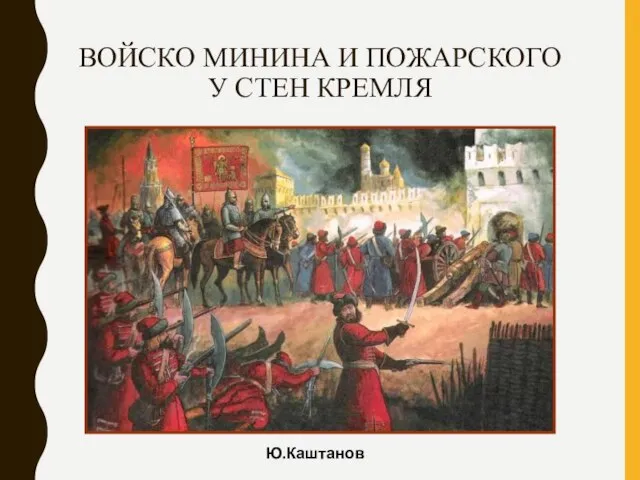 ВОЙСКО МИНИНА И ПОЖАРСКОГО
У СТЕН КРЕМЛЯ

Ю.Каштанов